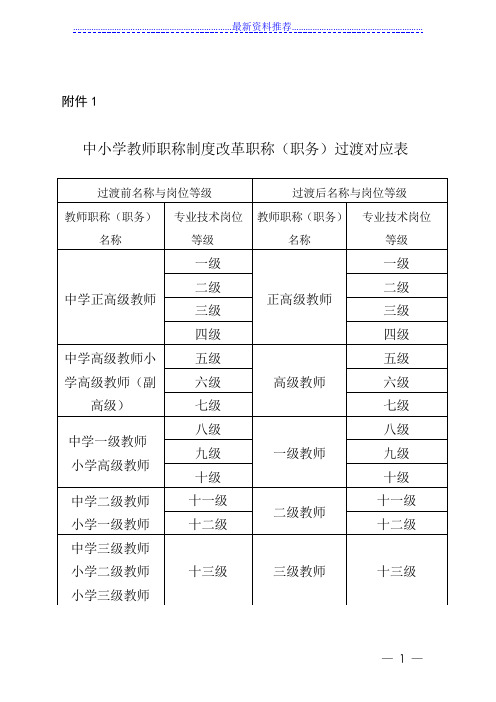 最新资料推荐

附件 1

中小学教师职称制度改革职称（职务）过渡对应表

| 过渡前名称与岗位等级 | | 过渡后名称与岗位等级 | |
|---|---|---|---|
| 教师职称（职务）名称 | 专业技术岗位等级 | 教师职称（职务）名称 | 专业技术岗位等级 |
| 中学正高级教师 | 一级 | 正高级教师 | 一级 |
| | 二级 | | 二级 |
| | 三级 | | 三级 |
| | 四级 | | 四级 |
| 中学高级教师小学高级教师（副高级） | 五级 | 高级教师 | 五级 |
| | 六级 | | 六级 |
| | 七级 | | 七级 |
| 中学一级教师 小学高级教师 | 八级 | 一级教师 | 八级 |
| | 九级 | | 九级 |
| | 十级 | | 十级 |
| 中学二级教师 小学一级教师 | 十一级 | 二级教师 | 十一级 |
| | 十二级 | | 十二级 |
| 中学三级教师 小学二级教师 小学三级教师 | 十三级 | 三级教师 | 十三级 |

— 1 —